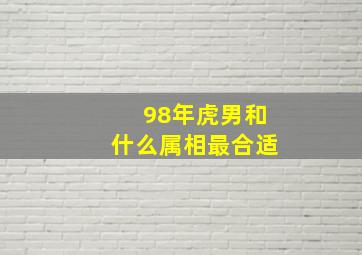 98年虎男和
什么属相最合适